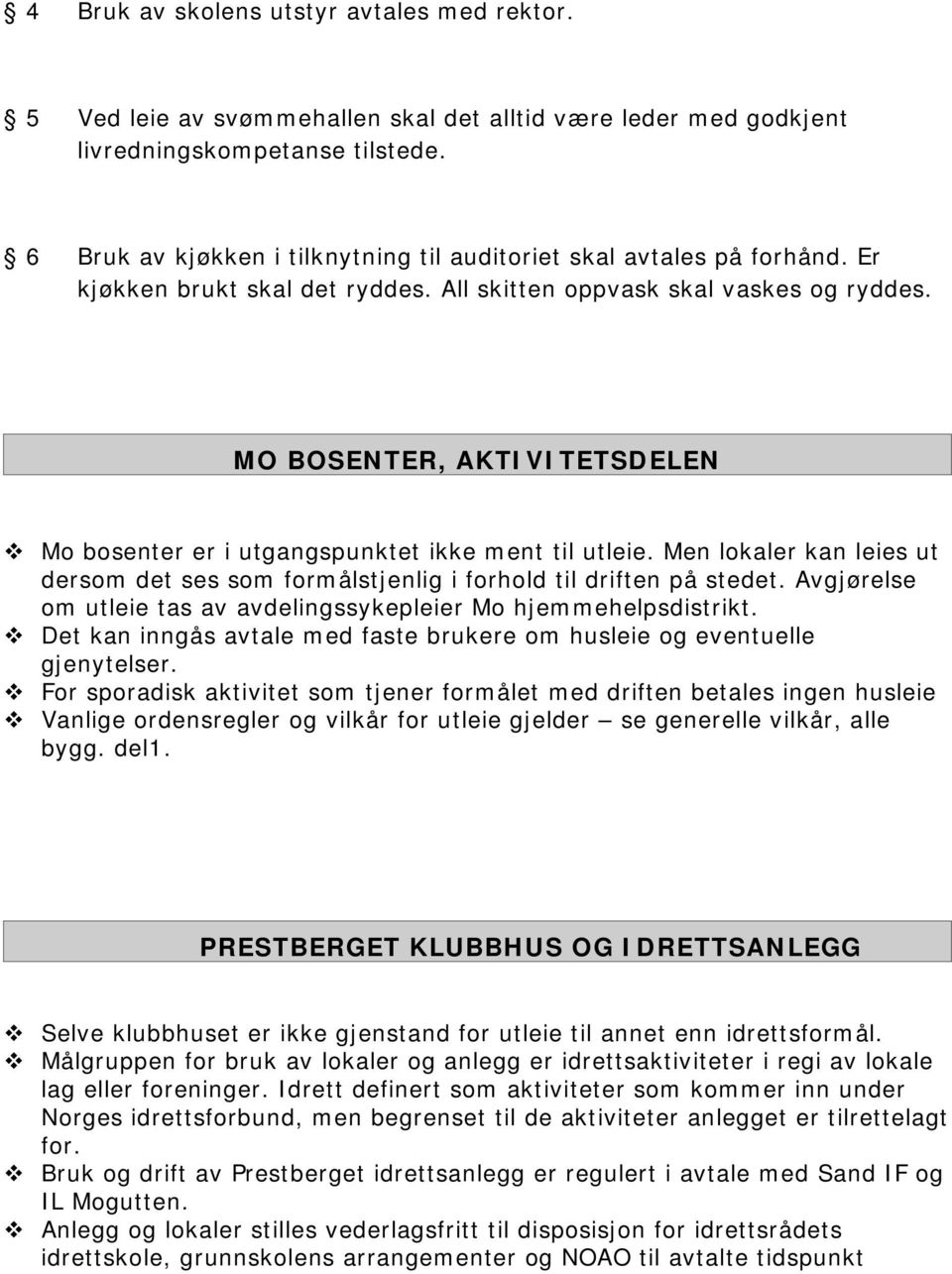 § 4 Bruk av skolens utstyr avtales med rektor.

§ 5 Ved leie av svømmehallen skal det alltid være leder med godkjent livredningskompetanse tilstede.

§ 6 Bruk av kjøkken i tilknytning til auditoriet skal avtales på forhånd. Er kjøkken brukt skal det ryddes. All skitten oppvask skal vaskes og ryddes.

MO BOSENTER, AKTIVITETSDELEN

❖ Mo bosenter er i utgangspunktet ikke ment til utleie. Men lokaler kan leies ut dersom det ses som formålstjenlig i forhold til driften på stedet. Avgjørelse om utleie tas av avdelingssykepleier Mo hjemmehelpsdistrikt.
❖ Det kan inngås avtale med faste brukere om husleie og eventuelle gjenytelser.
❖ For sporadisk aktivitet som tjener formålet med driften betales ingen husleie
❖ Vanlige ordensregler og vilkår for utleie gjelder – se generelle vilkår, alle bygg. del1.

PRESTBERGET KLUBBHUS OG IDRETTSANLEGG

❖ Selve klubbhuset er ikke gjenstand for utleie til annet enn idrettsformål.
❖ Målgruppen for bruk av lokaler og anlegg er idrettsaktiviteter i regi av lokale lag eller foreninger. Idrett definert som aktiviteter som kommer inn under Norges idrettsforbund, men begrenset til de aktiviteter anlegget er tilrettelagt for.
❖ Bruk og drift av Prestberget idrettsanlegg er regulert i avtale med Sand IF og IL Mogutten.
❖ Anlegg og lokaler stilles vederlagsfritt til disposisjon for idrettsrådets idrettskole, grunnskolens arrangementer og NOAO til avtalte tidspunkt